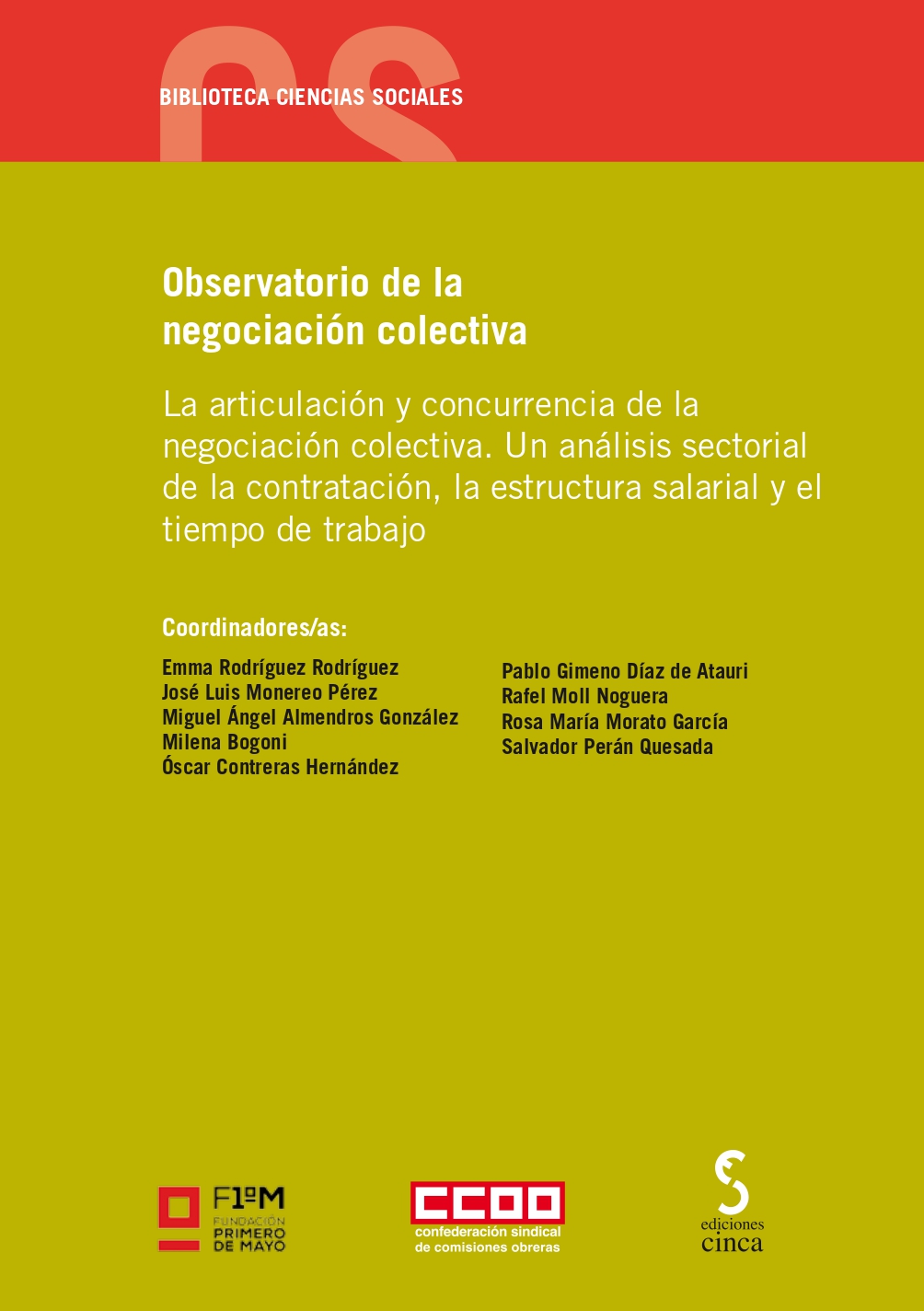 BIBLIOTECA CIENCIAS SOCIALES

Observatorio de la negociación colectiva

La articulación y concurrencia de la negociación colectiva. Un análisis sectorial de la contratación, la estructura salarial y el tiempo de trabajo

Coordinadores/as:

Emma Rodríguez Rodríguez
José Luis Monereo Pérez
Miguel Ángel Almendros González
Milena Bogoni
Óscar Contreras Hernández

Pablo Gimeno Díaz de Atauri
Rafel Moll Noguera
Rosa María Morato García
Salvador Perán Quesada

F1ºM FUNDACIÓN PRIMERO DE MAYO

CCOO confederación sindical de comisiones obreras

ediciones cinca